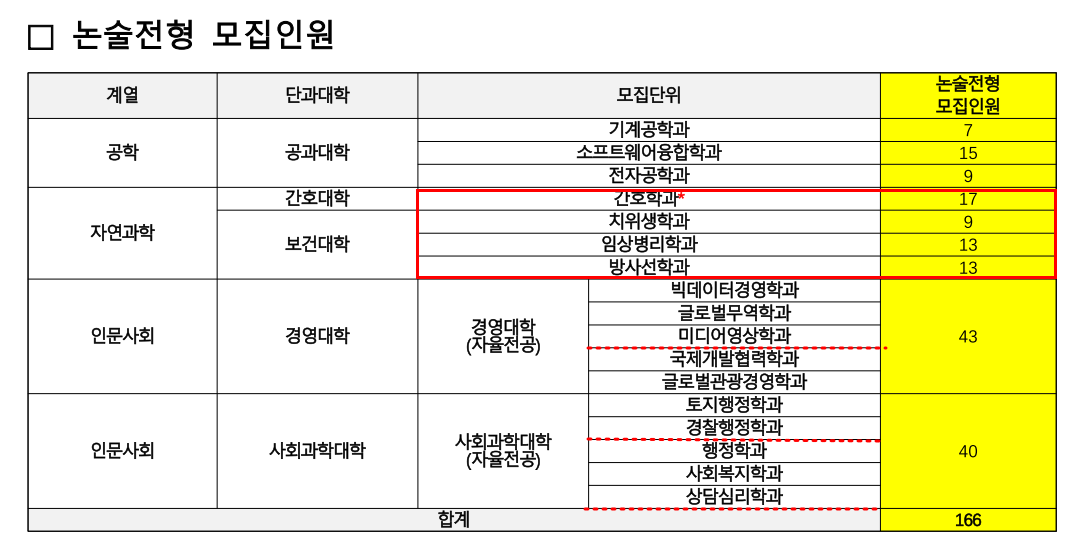 □ 논술전형 모집인원

| 계열 | 단과대학 | 모집단위 | | 논술전형 모집인원 |
|---|---|---|---|---|
| 공학 | 공과대학 | 기계공학과 | | 7 |
| | | 소프트웨어융합학과 | | 15 |
| | | 전자공학과 | | 9 |
| 자연과학 | 간호대학 | 간호학과* | | 17 |
| | 보건대학 | 치위생학과 | | 9 |
| | | 임상병리학과 | | 13 |
| | | 방사선학과 | | 13 |
| 인문사회 | 경영대학 | 경영대학 (자율전공) | 빅데이터경영학과 | 43 |
| | | | 글로벌무역학과 | |
| | | | 미디어영상학과 | |
| | | | 국제개발협력학과 | |
| | | | 글로벌관광경영학과 | |
| 인문사회 | 사회과학대학 | 사회과학대학 (자율전공) | 토지행정학과 | 40 |
| | | | 경찰행정학과 | |
| | | | 행정학과 | |
| | | | 사회복지학과 | |
| | | | 상담심리학과 | |
| 합계 | | | | 166 |